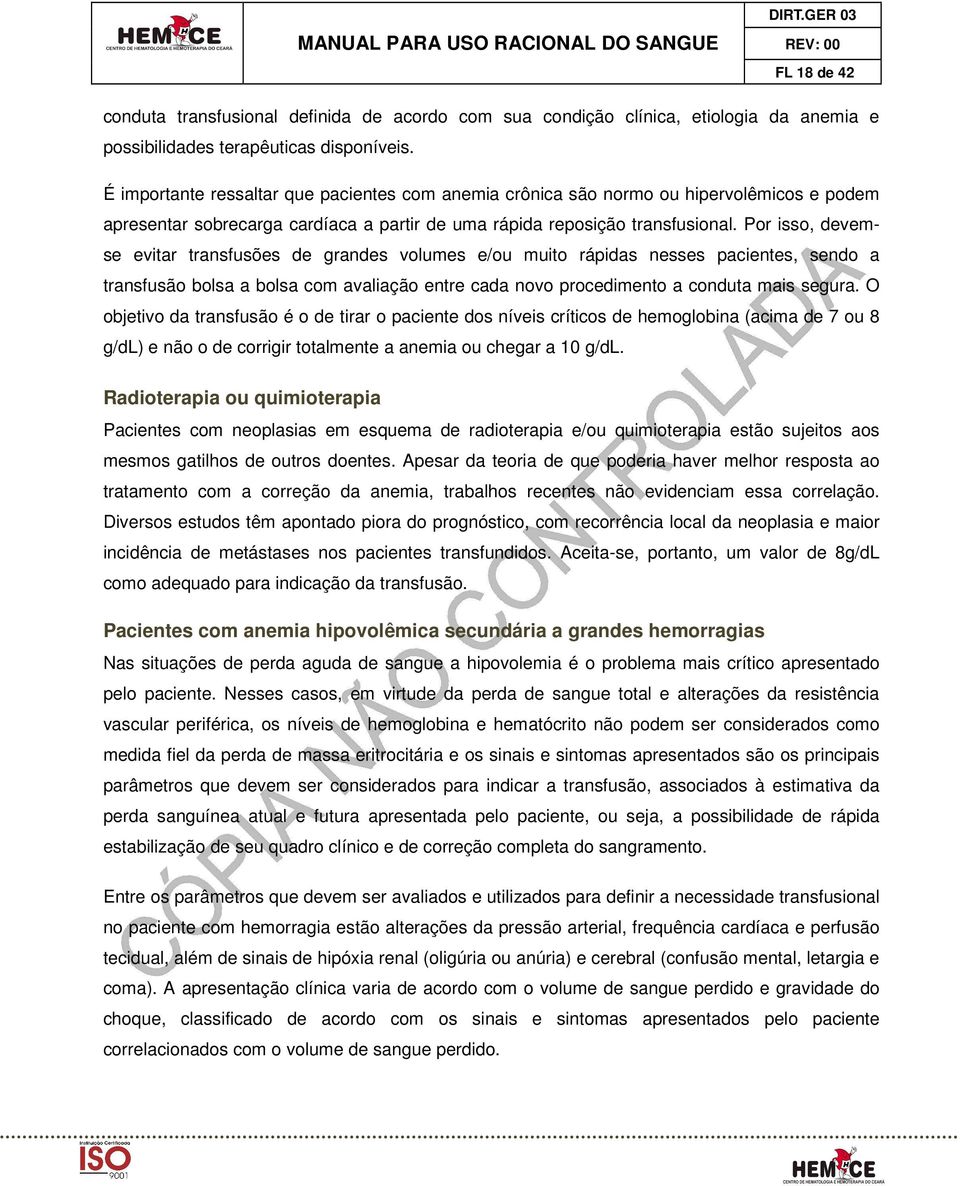 HEMOCE
CENTRO DE HEMATOLOGIA E HEMOTERAPIA DO CEARÁ

MANUAL PARA USO RACIONAL DO SANGUE

DIRT.GER 03
REV: 00
FL 18 de 42

conduta transfusional definida de acordo com sua condição clínica, etiologia da anemia e possibilidades terapêuticas disponíveis.

É importante ressaltar que pacientes com anemia crônica são normo ou hipervolêmicos e podem apresentar sobrecarga cardíaca a partir de uma rápida reposição transfusional. Por isso, devem-se evitar transfusões de grandes volumes e/ou muito rápidas nesses pacientes, sendo a transfusão bolsa a bolsa com avaliação entre cada novo procedimento a conduta mais segura. O objetivo da transfusão é o de tirar o paciente dos níveis críticos de hemoglobina (acima de 7 ou 8 g/dL) e não o de corrigir totalmente a anemia ou chegar a 10 g/dL.

Radioterapia ou quimioterapia

Pacientes com neoplasias em esquema de radioterapia e/ou quimioterapia estão sujeitos aos mesmos gatilhos de outros doentes. Apesar da teoria de que poderia haver melhor resposta ao tratamento com a correção da anemia, trabalhos recentes não evidenciam essa correlação. Diversos estudos têm apontado piora do prognóstico, com recorrência local da neoplasia e maior incidência de metástases nos pacientes transfundidos. Aceita-se, portanto, um valor de 8g/dL como adequado para indicação da transfusão.

Pacientes com anemia hipovolêmica secundária a grandes hemorragias

Nas situações de perda aguda de sangue a hipovolemia é o problema mais crítico apresentado pelo paciente. Nesses casos, em virtude da perda de sangue total e alterações da resistência vascular periférica, os níveis de hemoglobina e hematócrito não podem ser considerados como medida fiel da perda de massa eritrocitária e os sinais e sintomas apresentados são os principais parâmetros que devem ser considerados para indicar a transfusão, associados à estimativa da perda sanguínea atual e futura apresentada pelo paciente, ou seja, a possibilidade de rápida estabilização de seu quadro clínico e de correção completa do sangramento.

Entre os parâmetros que devem ser avaliados e utilizados para definir a necessidade transfusional no paciente com hemorragia estão alterações da pressão arterial, frequência cardíaca e perfusão tecidual, além de sinais de hipóxia renal (oligúria ou anúria) e cerebral (confusão mental, letargia e coma). A apresentação clínica varia de acordo com o volume de sangue perdido e gravidade do choque, classificado de acordo com os sinais e sintomas apresentados pelo paciente correlacionados com o volume de sangue perdido.

CÓPIA NÃO CONTROLADA

Instituição Certificada ISO 9001

HEMOCE
CENTRO DE HEMATOLOGIA E HEMOTERAPIA DO CEARÁ